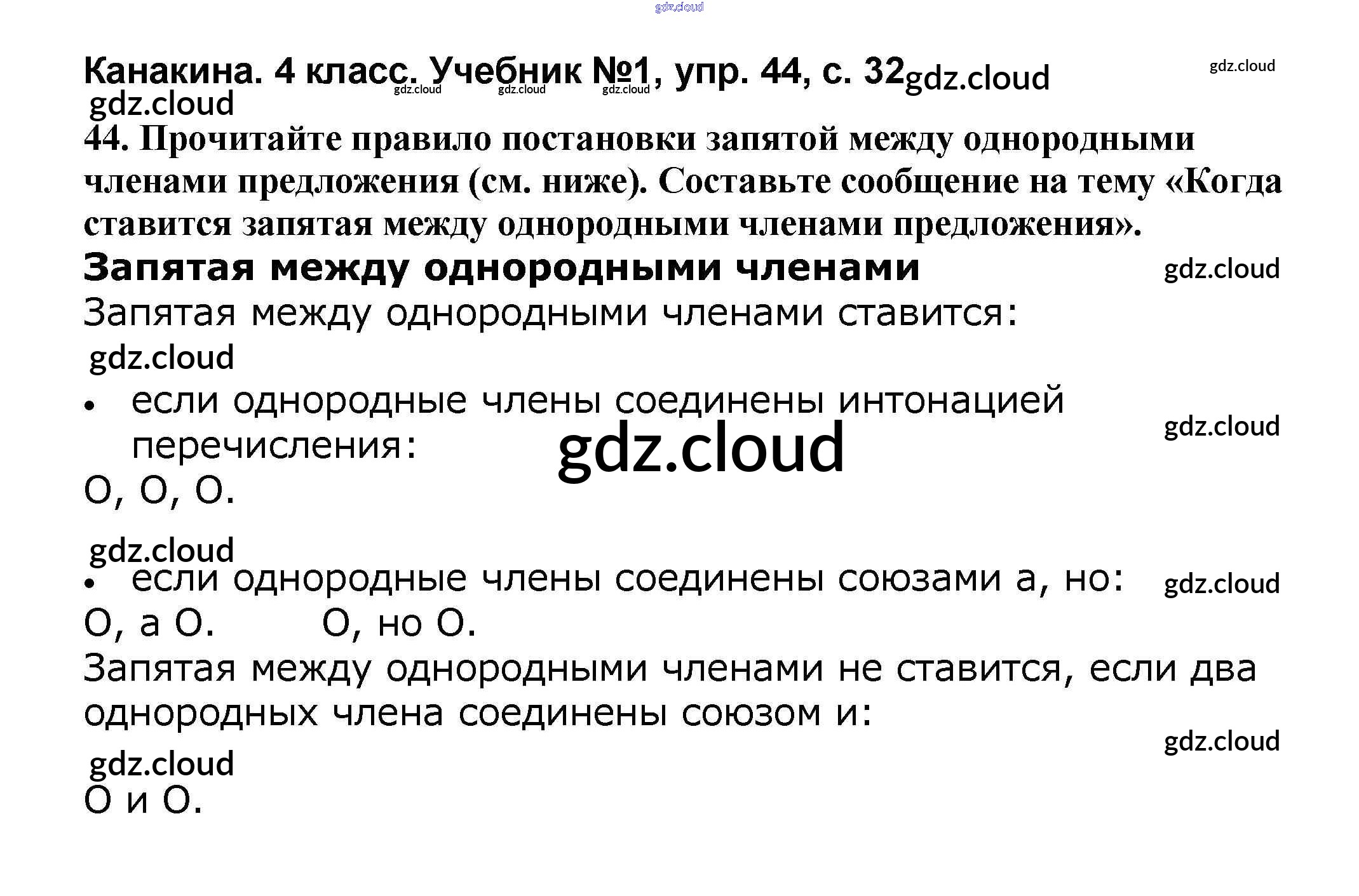 Канакина. 4 класс. Учебник №1, упр. 44, с. 32

44. Прочитайте правило постановки запятой между однородными членами предложения (см. ниже). Составьте сообщение на тему «Когда ставится запятая между однородными членами предложения».

Запятая между однородными членами

Запятая между однородными членами ставится:

• если однородные члены соединены интонацией перечисления:

О, О, О.

• если однородные члены соединены союзами а, но:

О, а О.       О, но О.

Запятая между однородными членами не ставится, если два однородных члена соединены союзом и:

О и О.

gdz.cloud